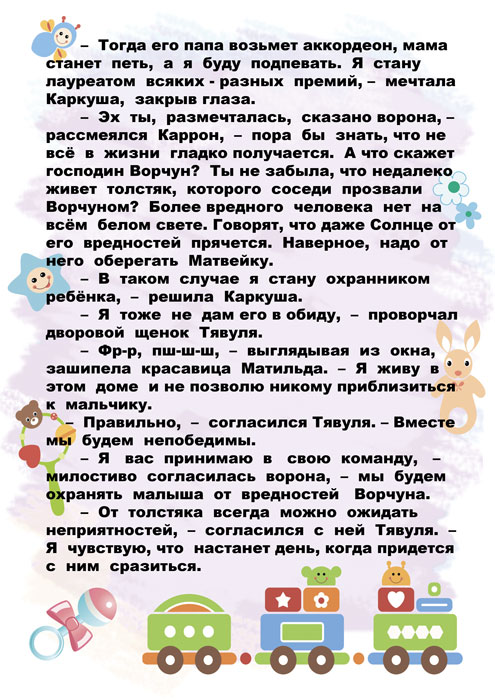 – Тогда его папа возьмет аккордеон, мама станет петь, а я буду подпевать. Я стану лауреатом всяких - разных премий, – мечтала Каркуша, закрыв глаза.

– Эх ты, размечталась, сказано ворона, – рассмеялся Каррон, – пора бы знать, что не всё в жизни гладко получается. А что скажет господин Ворчун? Ты не забыла, что недалеко живет толстяк, которого соседи прозвали Ворчуном? Более вредного человека нет на всём белом свете. Говорят, что даже Солнце от его вредностей прячется. Наверное, надо от него оберегать Матвейку.

– В таком случае я стану охранником ребёнка, – решила Каркуша.

– Я тоже не дам его в обиду, – проворчал дворовой щенок Тявуля.

– Фр-р, пш-ш-ш, – выглядывая из окна, зашипела красавица Матильда. – Я живу в этом доме и не позволю никому приблизиться к мальчику.

– Правильно, – согласился Тявуля. – Вместе мы будем непобедимы.

– Я вас принимаю в свою команду, – милостиво согласилась ворона, – мы будем охранять малыша от вредностей Ворчуна.

– От толстяка всегда можно ожидать неприятностей, – согласился с ней Тявуля. – Я чувствую, что настанет день, когда придется с ним сразиться.